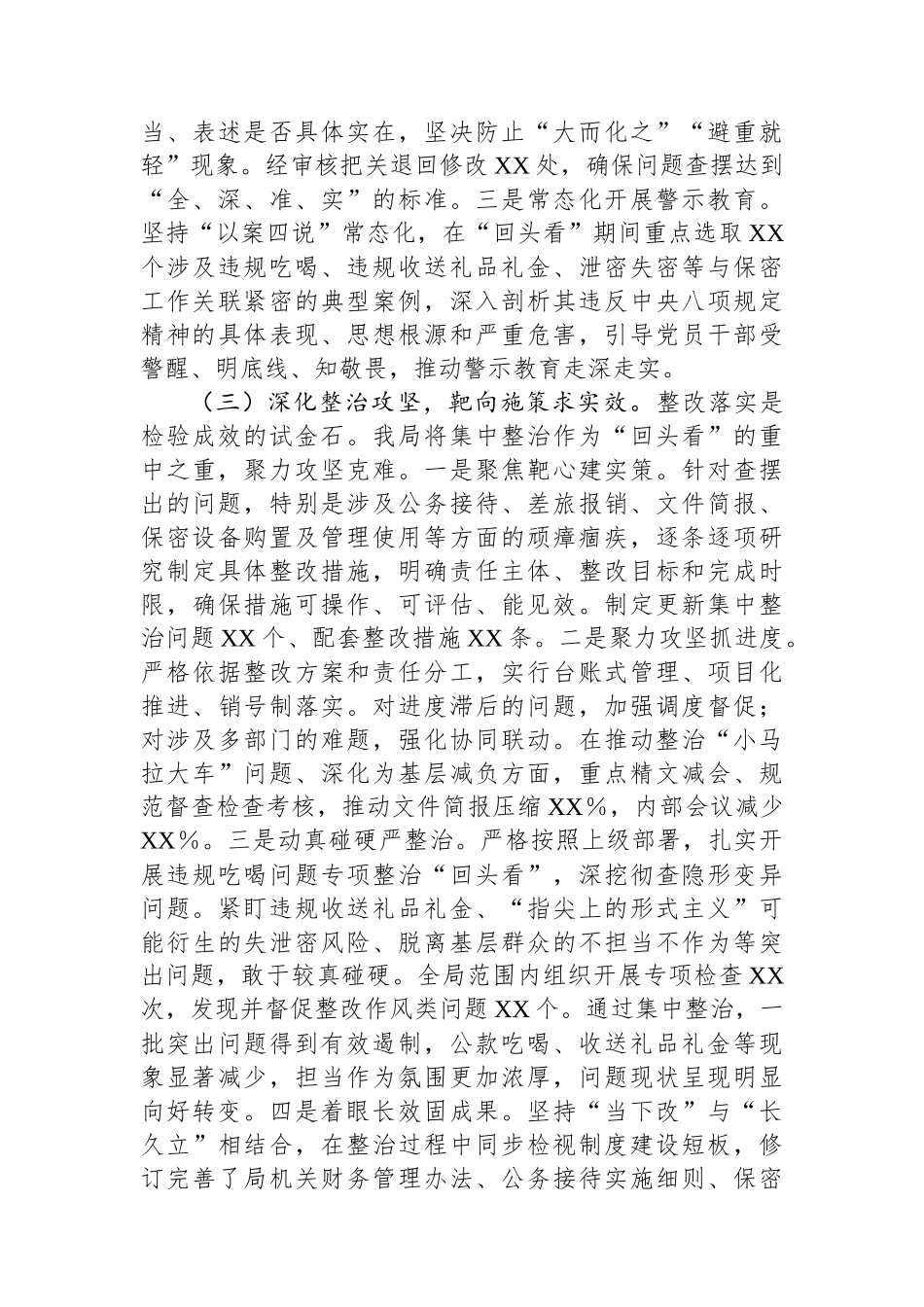 当、表述是否具体实在，坚决防止“大而化之”“避重就轻”现象。经审核把关退回修改XX处，确保问题查摆达到“全、深、准、实”的标准。三是常态化开展警示教育。坚持“以案四说”常态化，在“回头看”期间重点选取XX个涉及违规吃喝、违规收送礼品礼金、泄密失密等与保密工作关联紧密的典型案例，深入剖析其违反中央八项规定精神的具体表现、思想根源和严重危害，引导党员干部受警醒、明底线、知敬畏，推动警示教育走深走实。

（三）深化整治攻坚，靶向施策求实效。整改落实是检验成效的试金石。我局将集中整治作为“回头看”的重中之重，聚力攻坚克难。一是聚焦靶心建实策。针对查摆出的问题，特别是涉及公务接待、差旅报销、文件简报、保密设备购置及管理使用等方面的顽瘴痼疾，逐条逐项研究制定具体整改措施，明确责任主体、整改目标和完成时限，确保措施可操作、可评估、能见效。制定更新集中整治问题XX个、配套整改措施XX条。二是聚力攻坚抓进度。严格依据整改方案和责任分工，实行台账式管理、项目化推进、销号制落实。对进度滞后的问题，加强调度督促；对涉及多部门的难题，强化协同联动。在推动整治“小马拉大车”问题、深化为基层减负方面，重点精文减会、规范督查检查考核，推动文件简报压缩XX%，内部会议减少XX%。三是动真碰硬严整治。严格按照上级部署，扎实开展违规吃喝问题专项整治“回头看”，深挖彻查隐形变异问题。紧盯违规收送礼品礼金、“指尖上的形式主义”可能衍生的失泄密风险、脱离基层群众的不担当不作为等突出问题，敢于较真碰硬。全局范围内组织开展专项检查XX次，发现并督促整改作风类问题XX个。通过集中整治，一批突出问题得到有效遏制，公款吃喝、收送礼品礼金等现象显著减少，担当作为氛围更加浓厚，问题现状呈现明显向好转变。四是着眼长效固成果。坚持“当下改”与“长久立”相结合，在整治过程中同步检视制度建设短板，修订完善了局机关财务管理办法、公务接待实施细则、保密